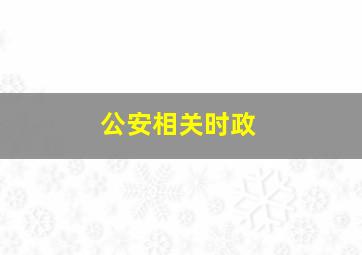 公安相关时政